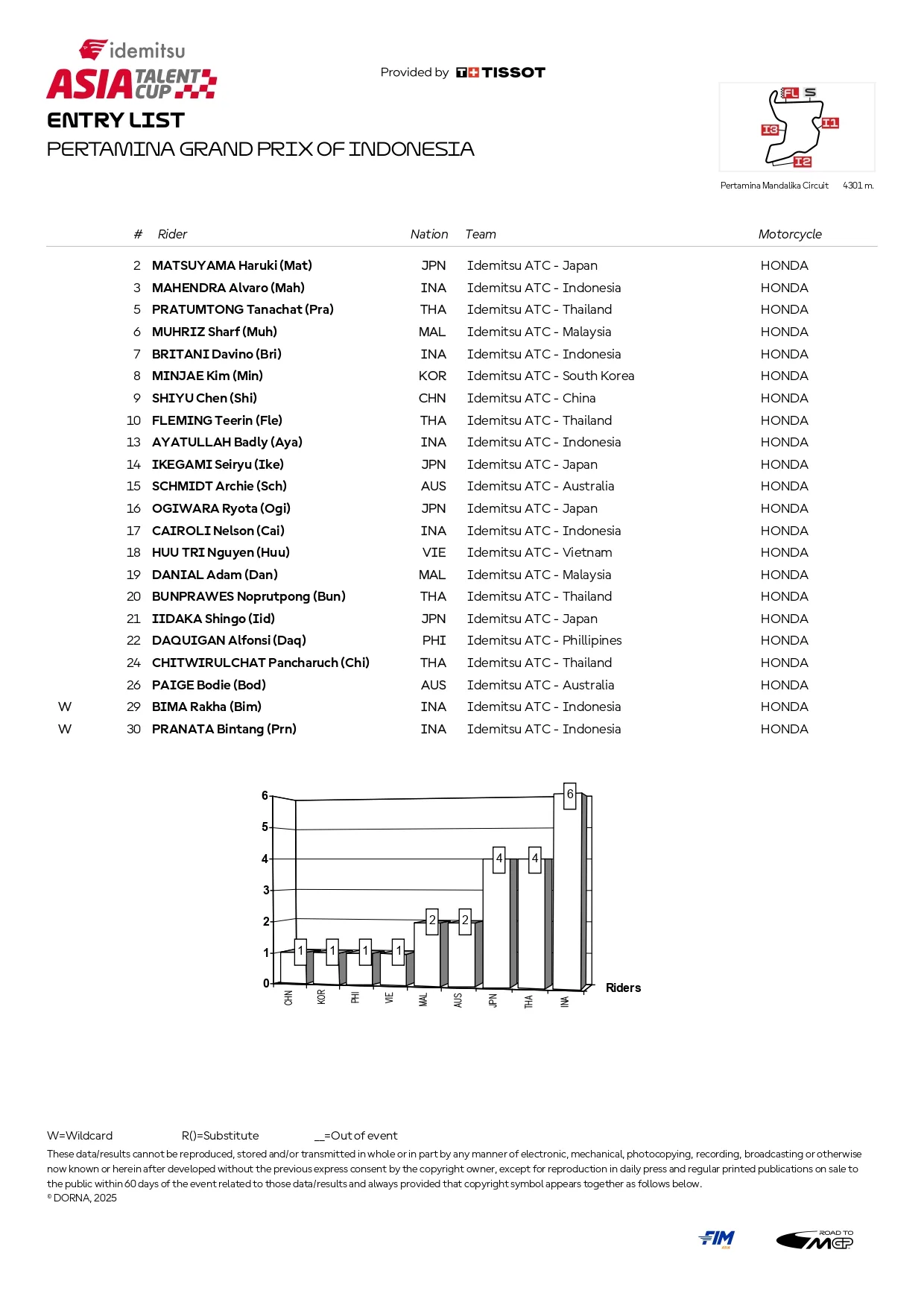 idemitsu
ASIA TALENT CUP

Provided by TISSOT

ENTRY LIST
PERTAMINA GRAND PRIX OF INDONESIA

FL S
I1
I3
I2

Pertamina Mandalika Circuit 4301 m.

| | # | Rider | Nation | Team | Motorcycle |
|---|---|---|---|---|---|
| | 2 | MATSUYAMA Haruki (Mat) | JPN | Idemitsu ATC - Japan | HONDA |
| | 3 | MAHENDRA Alvaro (Mah) | INA | Idemitsu ATC - Indonesia | HONDA |
| | 5 | PRATUMTONG Tanachat (Pra) | THA | Idemitsu ATC - Thailand | HONDA |
| | 6 | MUHRIZ Sharf (Muh) | MAL | Idemitsu ATC - Malaysia | HONDA |
| | 7 | BRITANI Davino (Bri) | INA | Idemitsu ATC - Indonesia | HONDA |
| | 8 | MINJAE Kim (Min) | KOR | Idemitsu ATC - South Korea | HONDA |
| | 9 | SHIYU Chen (Shi) | CHN | Idemitsu ATC - China | HONDA |
| | 10 | FLEMING Teerin (Fle) | THA | Idemitsu ATC - Thailand | HONDA |
| | 13 | AYATULLAH Badly (Aya) | INA | Idemitsu ATC - Indonesia | HONDA |
| | 14 | IKEGAMI Seiryu (Ike) | JPN | Idemitsu ATC - Japan | HONDA |
| | 15 | SCHMIDT Archie (Sch) | AUS | Idemitsu ATC - Australia | HONDA |
| | 16 | OGIWARA Ryota (Ogi) | JPN | Idemitsu ATC - Japan | HONDA |
| | 17 | CAIROLI Nelson (Cai) | INA | Idemitsu ATC - Indonesia | HONDA |
| | 18 | HUU TRI Nguyen (Huu) | VIE | Idemitsu ATC - Vietnam | HONDA |
| | 19 | DANIAL Adam (Dan) | MAL | Idemitsu ATC - Malaysia | HONDA |
| | 20 | BUNPRAWES Noprutpong (Bun) | THA | Idemitsu ATC - Thailand | HONDA |
| | 21 | IIDAKA Shingo (Iid) | JPN | Idemitsu ATC - Japan | HONDA |
| | 22 | DAQUIGAN Alfonsi (Daq) | PHI | Idemitsu ATC - Phillipines | HONDA |
| | 24 | CHITWIRULCHAT Pancharuch (Chi) | THA | Idemitsu ATC - Thailand | HONDA |
| | 26 | PAIGE Bodie (Bod) | AUS | Idemitsu ATC - Australia | HONDA |
| W | 29 | BIMA Rakha (Bim) | INA | Idemitsu ATC - Indonesia | HONDA |
| W | 30 | PRANATA Bintang (Prn) | INA | Idemitsu ATC - Indonesia | HONDA |

6
5
4
3
2
1
0
1 1 1 1 2 2 4 4 6
CHN KOR PHI VIE MAL AUS JPN THA INA
Riders

W=Wildcard R()=Substitute __=Out of event
These data/results cannot be reproduced, stored and/or transmitted in whole or in part by any manner of electronic, mechanical, photocopying, recording, broadcasting or otherwise now known or herein after developed without the previous express consent by the copyright owner, except for reproduction in daily press and regular printed publications on sale to the public within 60 days of the event related to those data/results and always provided that copyright symbol appears together as follows below.
© DORNA, 2025

FIM
ROAD TO MGP